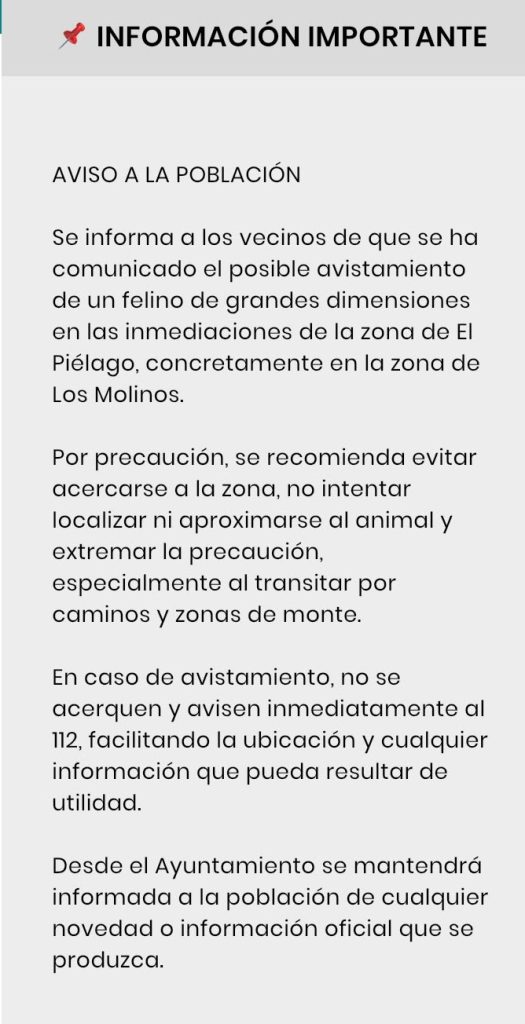 📌 INFORMACIÓN IMPORTANTE

AVISO A LA POBLACIÓN

Se informa a los vecinos de que se ha comunicado el posible avistamiento de un felino de grandes dimensiones en las inmediaciones de la zona de El Piélago, concretamente en la zona de Los Molinos.

Por precaución, se recomienda evitar acercarse a la zona, no intentar localizar ni aproximarse al animal y extremar la precaución, especialmente al transitar por caminos y zonas de monte.

En caso de avistamiento, no se acerquen y avisen inmediatamente al 112, facilitando la ubicación y cualquier información que pueda resultar de utilidad.

Desde el Ayuntamiento se mantendrá informada a la población de cualquier novedad o información oficial que se produzca.